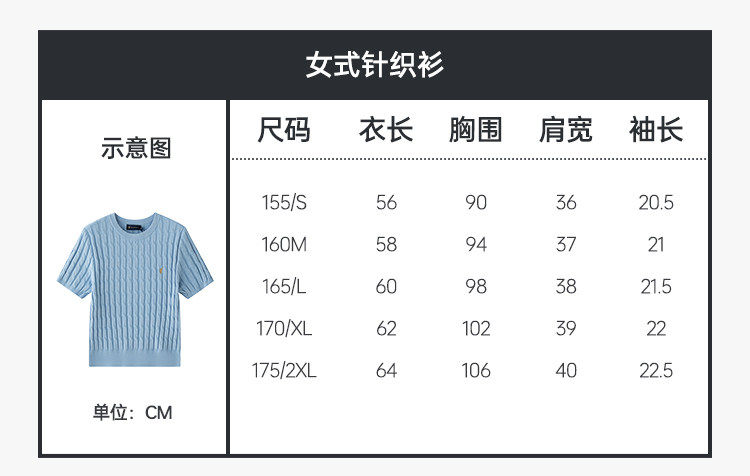 女式针织衫

示意图

单位：CM

| 尺码 | 衣长 | 胸围 | 肩宽 | 袖长 |
|---|---|---|---|---|
| 155/S | 56 | 90 | 36 | 20.5 |
| 160M | 58 | 94 | 37 | 21 |
| 165/L | 60 | 98 | 38 | 21.5 |
| 170/XL | 62 | 102 | 39 | 22 |
| 175/2XL | 64 | 106 | 40 | 22.5 |